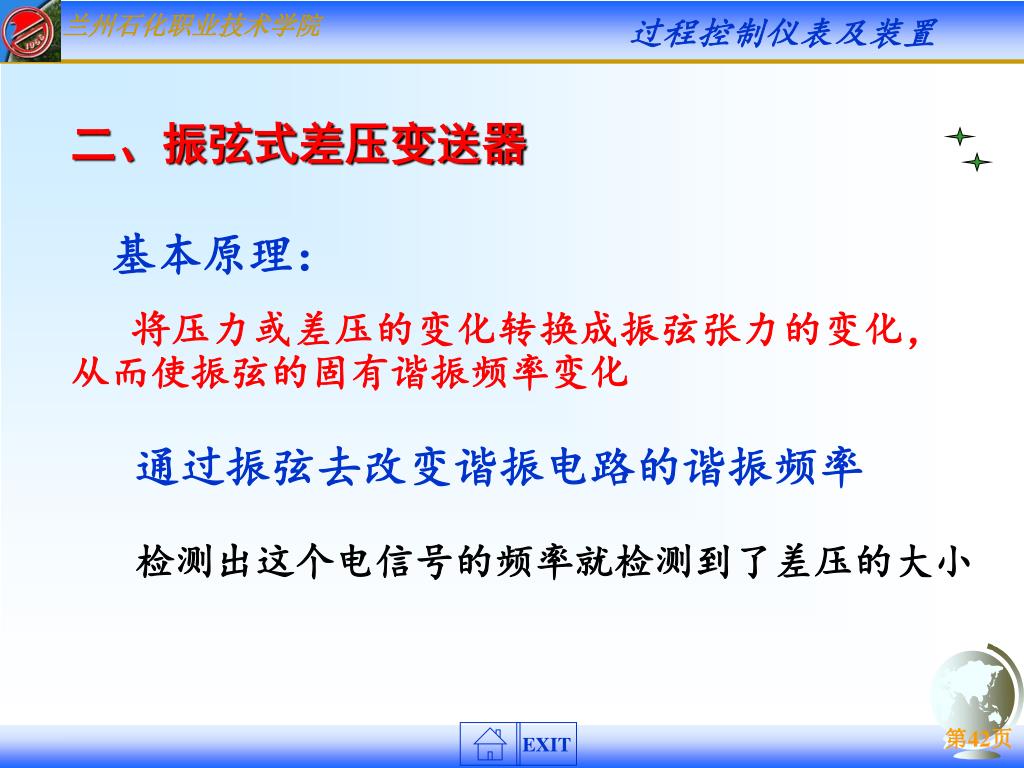 兰州石化职业技术学院

过程控制仪表及装置

二、振弦式差压变送器

基本原理：

将压力或差压的变化转换成振弦张力的变化，从而使振弦的固有谐振频率变化

通过振弦去改变谐振电路的谐振频率

检测出这个电信号的频率就检测到了差压的大小

EXIT

第42页